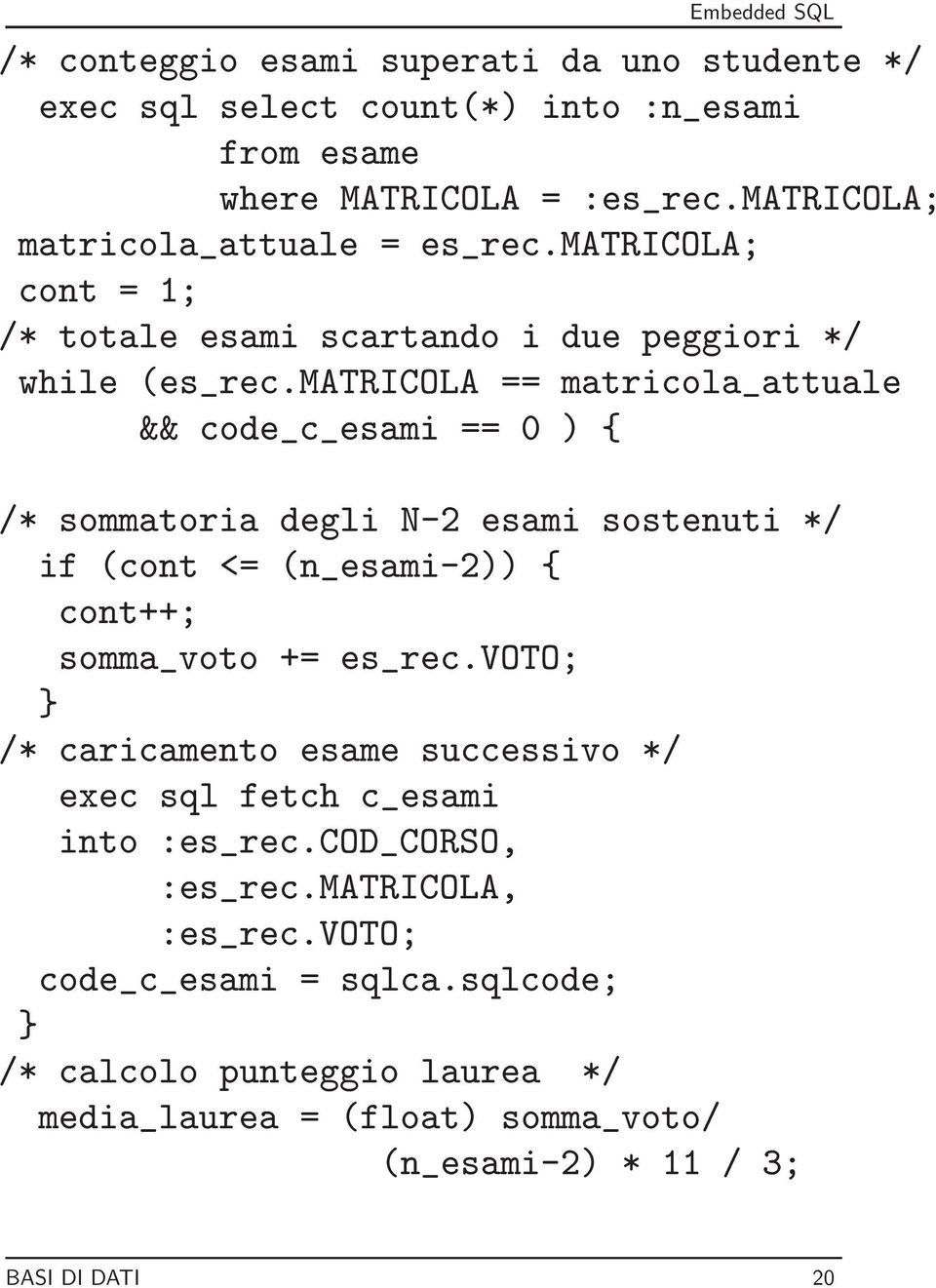 Embedded SQL

/* conteggio esami superati da uno studente */
exec sql select count(*) into :n_esami
from esame
where MATRICOLA = :es_rec.MATRICOLA;
matricola_attuale = es_rec.MATRICOLA;
cont = 1;
/* totale esami scartando i due peggiori */
while (es_rec.MATRICOLA == matricola_attuale
&& code_c_esami == 0 ) {

/* sommatoria degli N-2 esami sostenuti */
if (cont <= (n_esami-2)) {
cont++;
somma_voto += es_rec.VOTO;
}
/* caricamento esame successivo */
exec sql fetch c_esami
into :es_rec.COD_CORSO,
:es_rec.MATRICOLA,
:es_rec.VOTO;
code_c_esami = sqlca.sqlcode;
}
/* calcolo punteggio laurea */
media_laurea = (float) somma_voto/
(n_esami-2) * 11 / 3;

BASI DI DATI 20